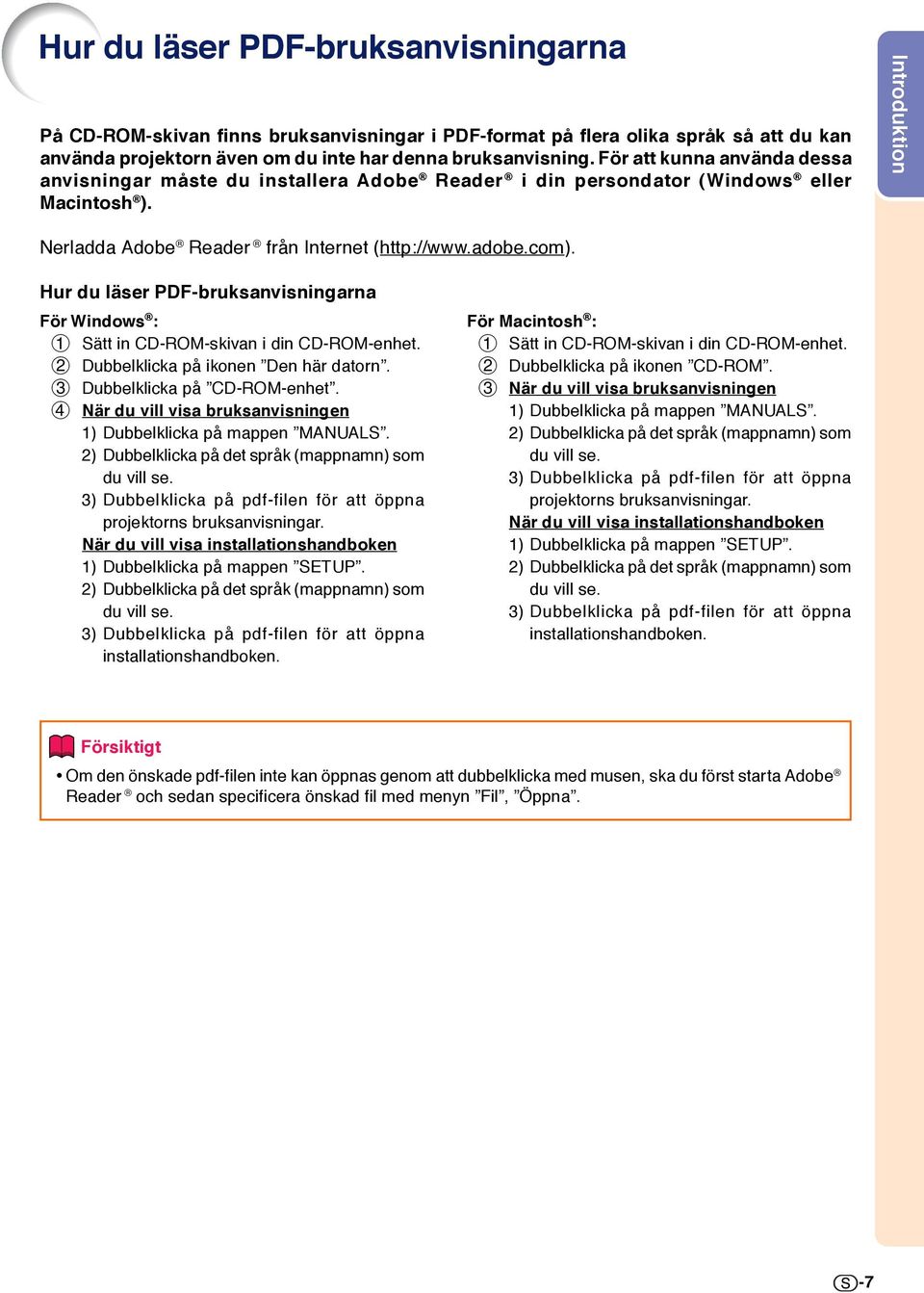 Hur du läser PDF-bruksanvisningarna

Introduktion

På CD-ROM-skivan finns bruksanvisningar i PDF-format på flera olika språk så att du kan använda projektorn även om du inte har denna bruksanvisning. För att kunna använda dessa anvisningar måste du installera Adobe® Reader® i din persondator (Windows® eller Macintosh®).

Nerladda Adobe® Reader® från Internet (http://www.adobe.com).

Hur du läser PDF-bruksanvisningarna

För Windows®:
① Sätt in CD-ROM-skivan i din CD-ROM-enhet.
② Dubbelklicka på ikonen ”Den här datorn”.
③ Dubbelklicka på ”CD-ROM-enhet”.
④ När du vill visa bruksanvisningen
1) Dubbelklicka på mappen ”MANUALS”.
2) Dubbelklicka på det språk (mappnamn) som du vill se.
3) Dubbelklicka på pdf-filen för att öppna projektorns bruksanvisningar.
När du vill visa installationshandboken
1) Dubbelklicka på mappen ”SETUP”.
2) Dubbelklicka på det språk (mappnamn) som du vill se.
3) Dubbelklicka på pdf-filen för att öppna installationshandboken.

För Macintosh®:
① Sätt in CD-ROM-skivan i din CD-ROM-enhet.
② Dubbelklicka på ikonen ”CD-ROM”.
③ När du vill visa bruksanvisningen
1) Dubbelklicka på mappen ”MANUALS”.
2) Dubbelklicka på det språk (mappnamn) som du vill se.
3) Dubbelklicka på pdf-filen för att öppna projektorns bruksanvisningar.
När du vill visa installationshandboken
1) Dubbelklicka på mappen ”SETUP”.
2) Dubbelklicka på det språk (mappnamn) som du vill se.
3) Dubbelklicka på pdf-filen för att öppna installationshandboken.

Försiktigt
• Om den önskade pdf-filen inte kan öppnas genom att dubbelklicka med musen, ska du först starta Adobe® Reader® och sedan specificera önskad fil med menyn ”Fil”, ”Öppna”.

S-7